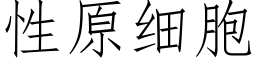 性原细胞